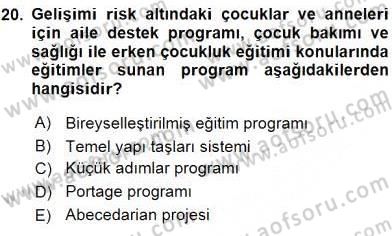 20. Gelişimi risk altındaki çocuklar ve anneleri için aile destek programı, çocuk bakımı ve sağlığı ile erken çocukluk eğitimi konularında eğitimler sunan program aşağıdakilerden hangisidir?

A) Bireyselleştirilmiş eğitim programı
B) Temel yapı taşları sistemi
C) Küçük adımlar programı
D) Portage programı
E) Abecedarian projesi

www.aofsoru.com